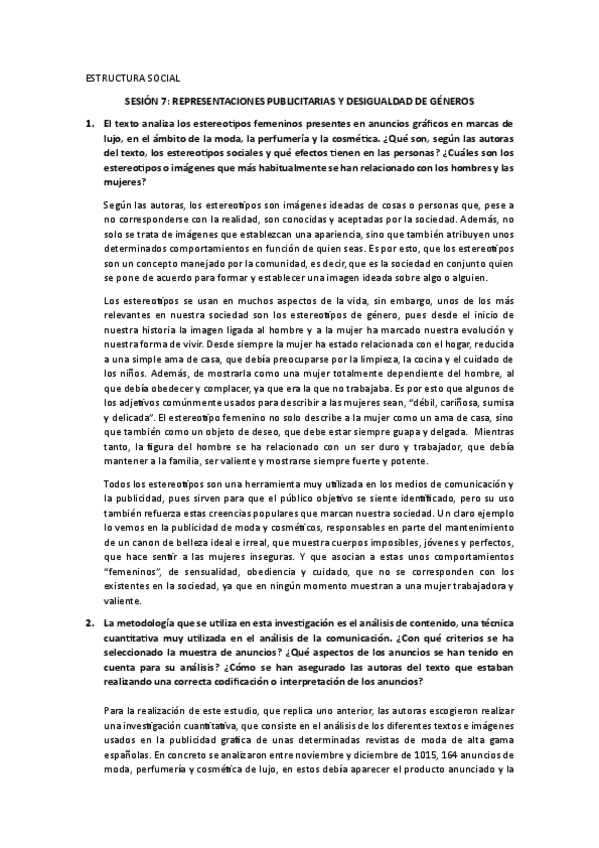 ESTRUCTURA SOCIAL

SESIÓN 7: REPRESENTACIONES PUBLICITARIAS Y DESIGUALDAD DE GÉNEROS

1. El texto analiza los estereotipos femeninos presentes en anuncios gráficos en marcas de lujo, en el ámbito de la moda, la perfumería y la cosmética. ¿Qué son, según las autoras del texto, los estereotipos sociales y qué efectos tienen en las personas? ¿Cuáles son los estereotipos o imágenes que más habitualmente se han relacionado con los hombres y las mujeres?

Según las autoras, los estereotipos son imágenes ideadas de cosas o personas que, pese a no corresponderse con la realidad, son conocidas y aceptadas por la sociedad. Además, no solo se trata de imágenes que establezcan una apariencia, sino que también atribuyen unos determinados comportamientos en función de quien seas. Es por esto, que los estereotipos son un concepto manejado por la comunidad, es decir, que es la sociedad en conjunto quien se pone de acuerdo para formar y establecer una imagen ideada sobre algo o alguien.

Los estereotipos se usan en muchos aspectos de la vida, sin embargo, unos de los más relevantes en nuestra sociedad son los estereotipos de género, pues desde el inicio de nuestra historia la imagen ligada al hombre y a la mujer ha marcado nuestra evolución y nuestra forma de vivir. Desde siempre la mujer ha estado relacionada con el hogar, reducida a una simple ama de casa, que debía preocuparse por la limpieza, la cocina y el cuidado de los niños. Además, de mostrarla como una mujer totalmente dependiente del hombre, al que debía obedecer y complacer, ya que era la que no trabajaba. Es por esto que algunos de los adjetivos comúnmente usados para describir a las mujeres sean, "débil, cariñosa, sumisa y delicada". El estereotipo femenino no solo describe a la mujer como un ama de casa, sino que también como un objeto de deseo, que debe estar siempre guapa y delgada. Mientras tanto, la figura del hombre se ha relacionado con un ser duro y trabajador, que debía mantener a la familia, ser valiente y mostrarse siempre fuerte y potente.

Todos los estereotipos son una herramienta muy utilizada en los medios de comunicación y la publicidad, pues sirven para que el público objetivo se siente identificado, pero su uso también refuerza estas creencias populares que marcan nuestra sociedad. Un claro ejemplo lo vemos en la publicidad de moda y cosméticos, responsables en parte del mantenimiento de un canon de belleza ideal e irreal, que muestra cuerpos imposibles, jóvenes y perfectos, que hace sentir a las mujeres inseguras. Y que asocian a estas unos comportamientos "femeninos", de sensualidad, obediencia y cuidado, que no se corresponden con los existentes en la sociedad, ya que en ningún momento muestran a una mujer trabajadora y valiente.

2. La metodología que se utiliza en esta investigación es el análisis de contenido, una técnica cuantitativa muy utilizada en el análisis de la comunicación. ¿Con qué criterios se ha seleccionado la muestra de anuncios? ¿Qué aspectos de los anuncios se han tenido en cuenta para su análisis? ¿Cómo se han asegurado las autoras del texto que estaban realizando una correcta codificación o interpretación de los anuncios?

Para la realización de este estudio, que replica uno anterior, las autoras escogieron realizar una investigación cuantitativa, que consiste en el análisis de los diferentes textos e imágenes usados en la publicidad grafica de unas determinadas revistas de moda de alta gama españolas. En concreto se analizaron entre noviembre y diciembre de 1015, 164 anuncios de moda, perfumería y cosmética de lujo, en estos debía aparecer el producto anunciado y la